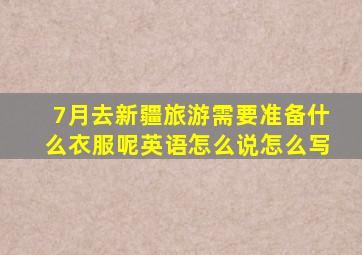 7月去新疆旅游需要准备什么衣服呢英语怎么说怎么写